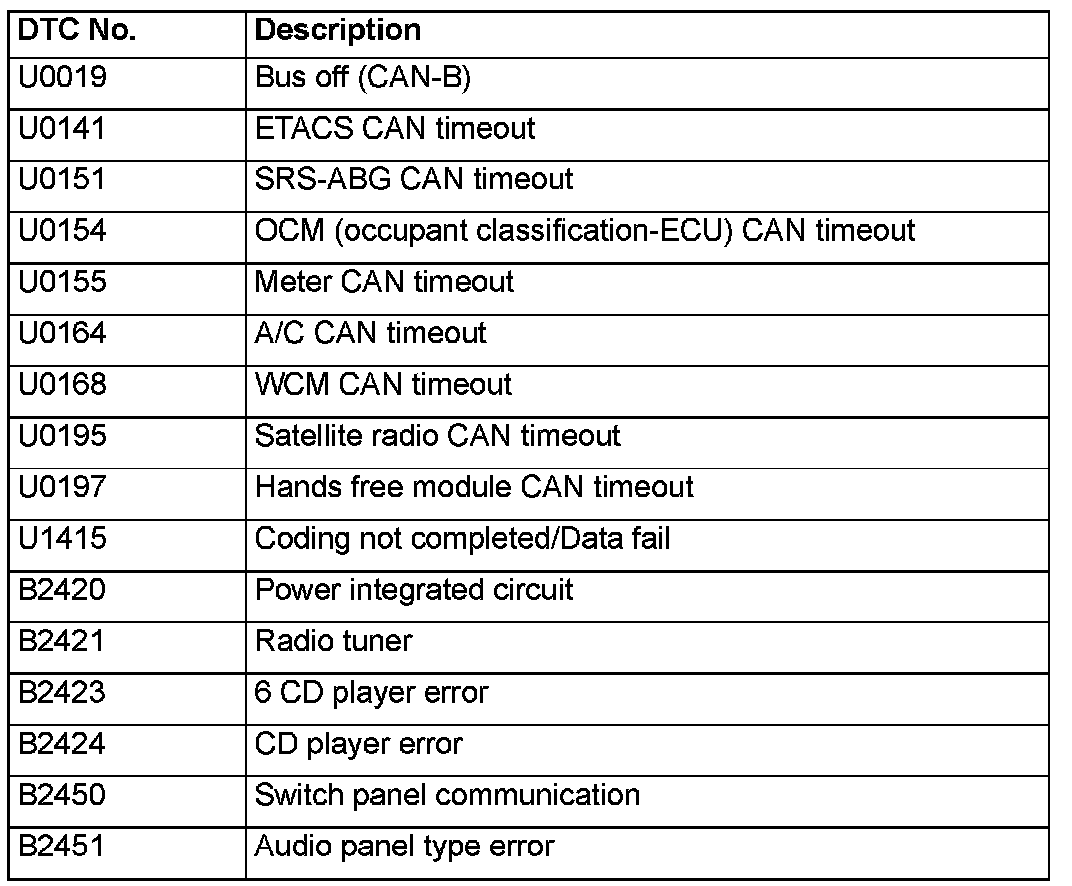 | DTC No. | Description |
|---|---|
| U0019 | Bus off (CAN-B) |
| U0141 | ETACS CAN timeout |
| U0151 | SRS-ABG CAN timeout |
| U0154 | OCM (occupant classification-ECU) CAN timeout |
| U0155 | Meter CAN timeout |
| U0164 | A/C CAN timeout |
| U0168 | WCM CAN timeout |
| U0195 | Satellite radio CAN timeout |
| U0197 | Hands free module CAN timeout |
| U1415 | Coding not completed/Data fail |
| B2420 | Power integrated circuit |
| B2421 | Radio tuner |
| B2423 | 6 CD player error |
| B2424 | CD player error |
| B2450 | Switch panel communication |
| B2451 | Audio panel type error |